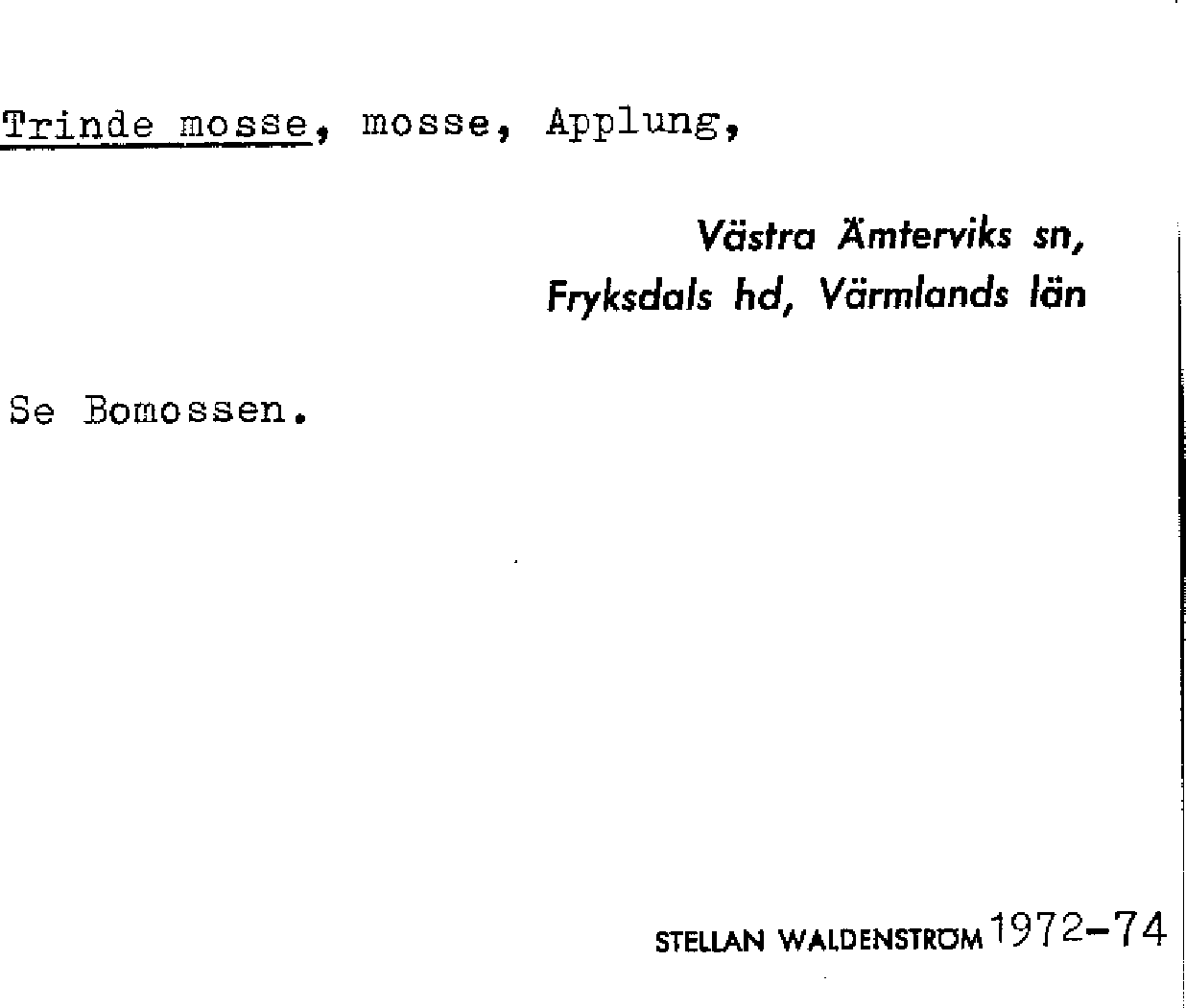 Trinde mosse, mosse, Applung,

Västra Ämterviks sn,
Fryksdals hd, Värmlands län

Se Bomossen.

STELLAN WALDENSTRÖM 1972-74